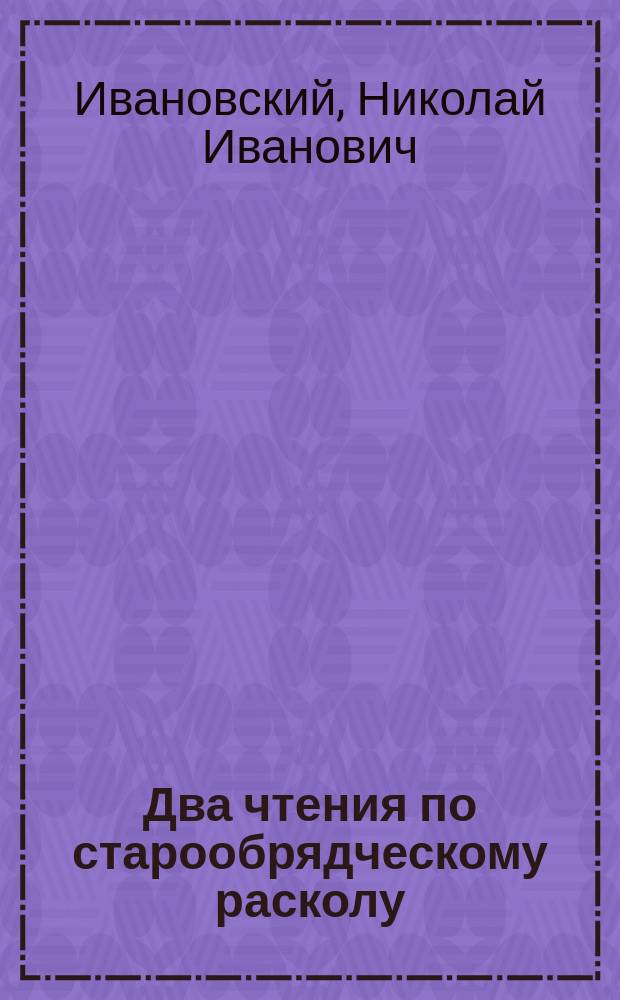 Ивановский, Николай Иванович

Два чтения по старообрядческому расколу